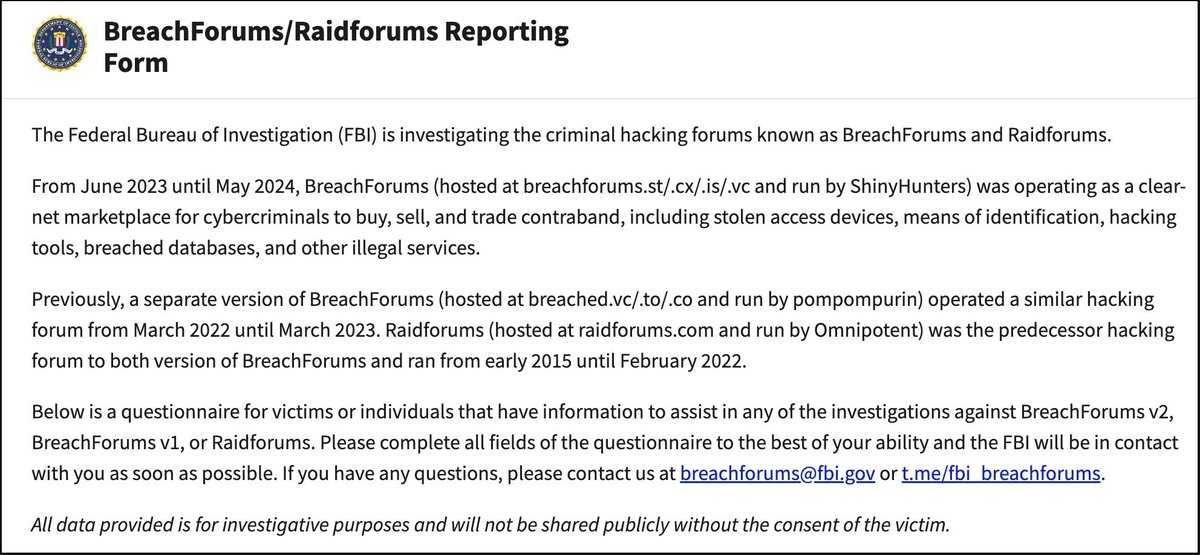 BreachForums/Raidforums Reporting Form

The Federal Bureau of Investigation (FBI) is investigating the criminal hacking forums known as BreachForums and Raidforums.

From June 2023 until May 2024, BreachForums (hosted at breachforums.st/.cx/.is/.vc and run by ShinyHunters) was operating as a clear-net marketplace for cybercriminals to buy, sell, and trade contraband, including stolen access devices, means of identification, hacking tools, breached databases, and other illegal services.

Previously, a separate version of BreachForums (hosted at breached.vc/.to/.co and run by pompompurin) operated a similar hacking forum from March 2022 until March 2023. Raidforums (hosted at raidforums.com and run by Omnipotent) was the predecessor hacking forum to both version of BreachForums and ran from early 2015 until February 2022.

Below is a questionnaire for victims or individuals that have information to assist in any of the investigations against BreachForums v2, BreachForums v1, or Raidforums. Please complete all fields of the questionnaire to the best of your ability and the FBI will be in contact with you as soon as possible. If you have any questions, please contact us at breachforums@fbi.gov or t.me/fbi_breachforums.

All data provided is for investigative purposes and will not be shared publicly without the consent of the victim.